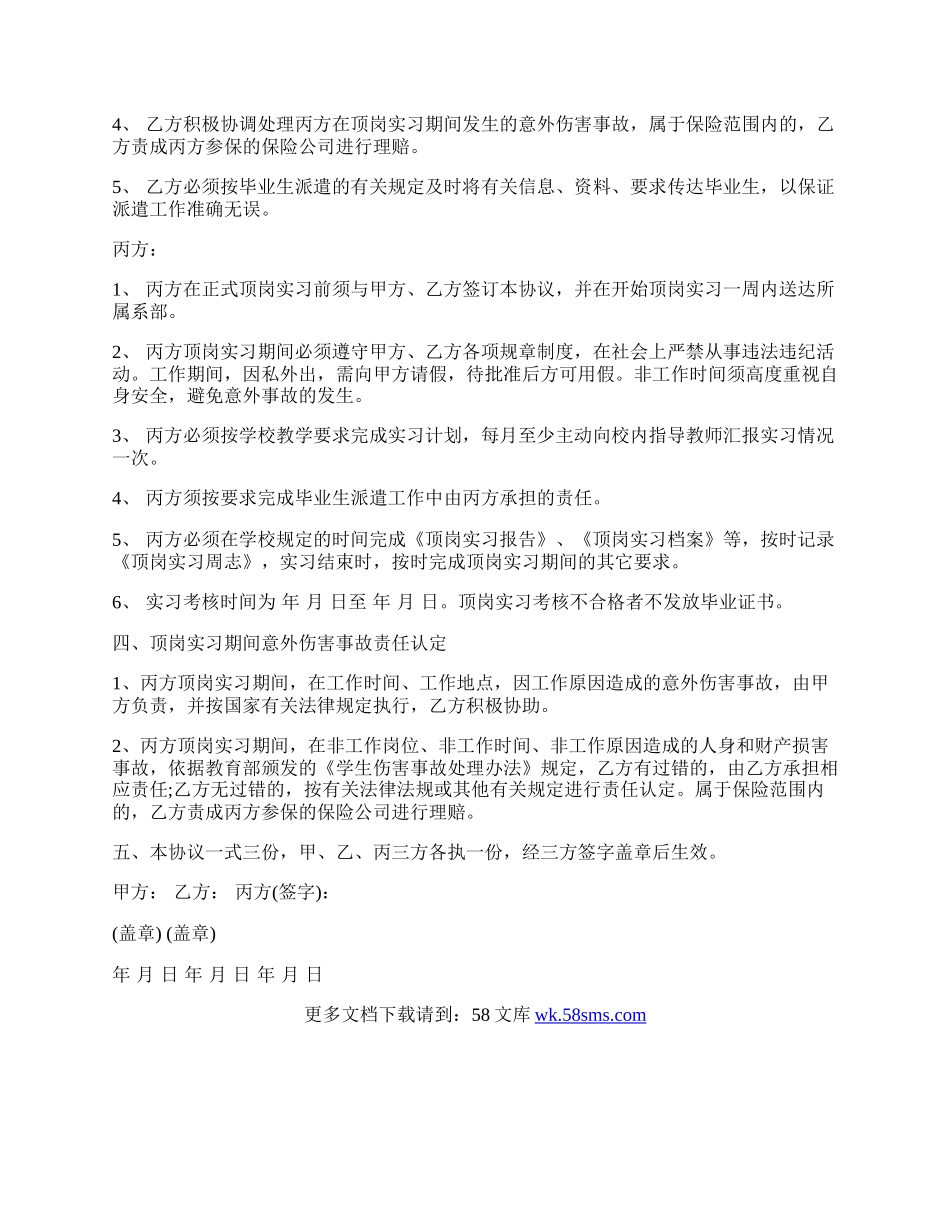 4、 乙方积极协调处理丙方在顶岗实习期间发生的意外伤害事故，属于保险范围内的，乙方责成丙方参保的保险公司进行理赔。

5、 乙方必须按毕业生派遣的有关规定及时将有关信息、资料、要求传达毕业生，以保证派遣工作准确无误。

丙方：

1、 丙方在正式顶岗实习前须与甲方、乙方签订本协议，并在开始顶岗实习一周内送达所属系部。

2、 丙方顶岗实习期间必须遵守甲方、乙方各项规章制度，在社会上严禁从事违法违纪活动。工作期间，因私外出，需向甲方请假，待批准后方可用假。非工作时间须高度重视自身安全，避免意外事故的发生。

3、 丙方必须按学校教学要求完成实习计划，每月至少主动向校内指导教师汇报实习情况一次。

4、 丙方须按要求完成毕业生派遣工作中由丙方承担的责任。

5、 丙方必须在学校规定的时间完成《顶岗实习报告》、《顶岗实习档案》等，按时记录《顶岗实习周志》，实习结束时，按时完成顶岗实习期间的其它要求。

6、 实习考核时间为 年 月 日至 年 月 日。顶岗实习考核不合格者不发放毕业证书。

四、顶岗实习期间意外伤害事故责任认定

1、丙方顶岗实习期间，在工作时间、工作地点，因工作原因造成的意外伤害事故，由甲方负责，并按国家有关法律规定执行，乙方积极协助。

2、丙方顶岗实习期间，在非工作岗位、非工作时间、非工作原因造成的人身和财产损害事故，依据教育部颁发的《学生伤害事故处理办法》规定，乙方有过错的，由乙方承担相应责任;乙方无过错的，按有关法律法规或其他有关规定进行责任认定。属于保险范围内的，乙方责成丙方参保的保险公司进行理赔。

五、本协议一式三份，甲、乙、丙三方各执一份，经三方签字盖章后生效。

甲方： 乙方： 丙方(签字)：

(盖章) (盖章)

年 月 日 年 月 日 年 月 日

更多文档下载请到：58 文库 wk.58sms.com